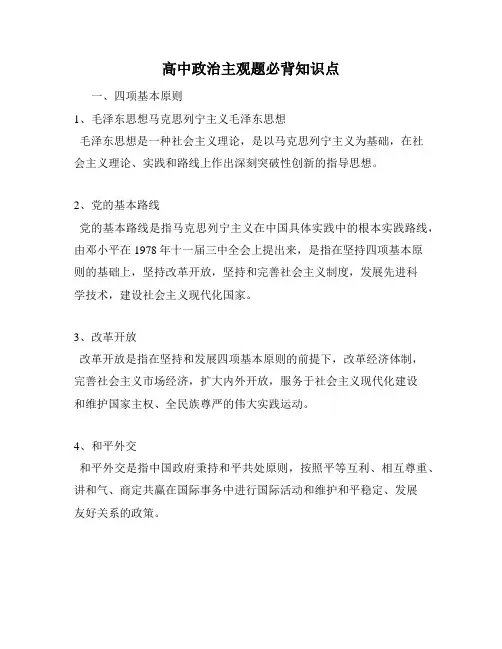 高中政治主观题必背知识点

一、四项基本原则

1、毛泽东思想马克思列宁主义毛泽东思想

毛泽东思想是一种社会主义理论，是以马克思列宁主义为基础，在社会主义理论、实践和路线上作出深刻突破性创新的指导思想。

2、党的基本路线

党的基本路线是指马克思列宁主义在中国具体实践中的根本实践路线，由邓小平在 1978 年十一届三中全会上提出来，是指在坚持四项基本原则的基础上，坚持改革开放，坚持和完善社会主义制度，发展先进科学技术，建设社会主义现代化国家。

3、改革开放

改革开放是指在坚持和发展四项基本原则的前提下，改革经济体制，完善社会主义市场经济，扩大内外开放，服务于社会主义现代化建设和维护国家主权、全民族尊严的伟大实践运动。

4、和平外交

和平外交是指中国政府秉持和平共处原则，按照平等互利、相互尊重、讲和气、商定共赢在国际事务中进行国际活动和维护和平稳定、发展友好关系的政策。